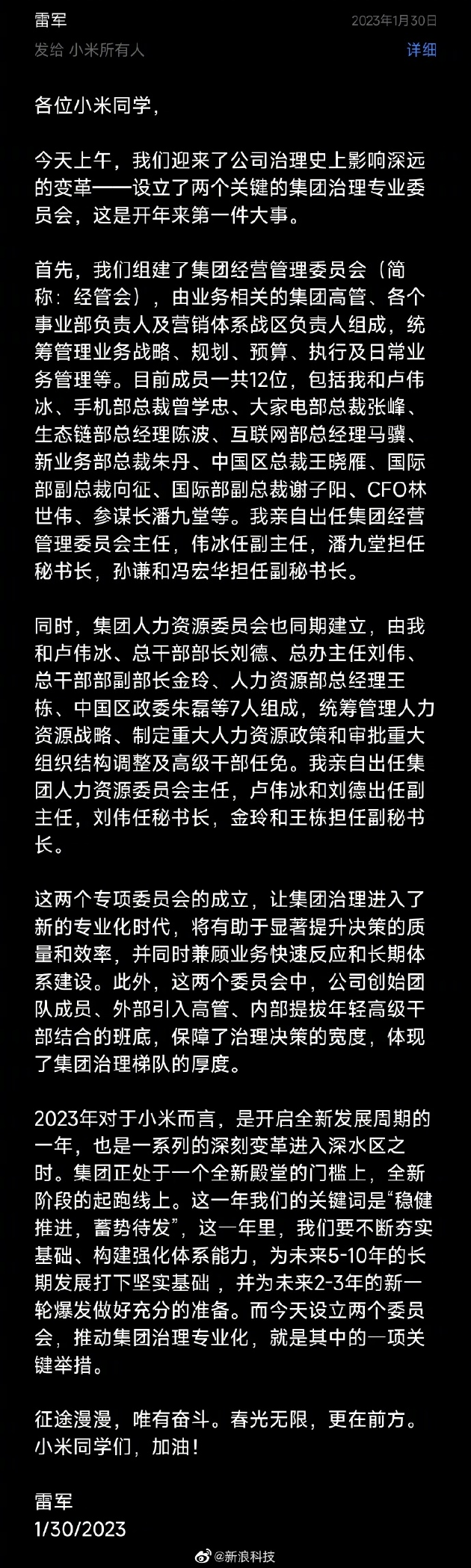 雷军
2023年1月30日
发给 小米所有人
详细

各位小米同学，

今天上午，我们迎来了公司治理史上影响深远的变革——设立了两个关键的集团治理专业委员会，这是开年来第一件大事。

首先，我们组建了集团经营管理委员会（简称：经管会），由业务相关的集团高管、各个事业部负责人及营销体系战区负责人组成，统筹管理业务战略、规划、预算、执行及日常业务管理等。目前成员一共12位，包括我和卢伟冰、手机部总裁曾学忠、大家电部总裁张峰、生态链部总经理陈波、互联网部总经理马骥、新业务部总裁朱丹、中国区总裁王晓雁、国际部副总裁向征、国际部副总裁谢子阳、CFO林世伟、参谋长潘九堂等。我亲自出任集团经营管理委员会主任，伟冰任副主任，潘九堂担任秘书长，孙谦和冯宏华担任副秘书长。

同时，集团人力资源委员会也同期建立，由我和卢伟冰、总干部部长刘德、总办主任刘伟、总干部部副部长金玲、人力资源部总经理王栋、中国区政委朱磊等7人组成，统筹管理人力资源战略、制定重大人力资源政策和审批重大组织结构调整及高级干部任免。我亲自出任集团人力资源委员会主任，卢伟冰和刘德出任副主任，刘伟任秘书长，金玲和王栋担任副秘书长。

这两个专项委员会的成立，让集团治理进入了新的专业化时代，将有助于显著提升决策的质量和效率，并同时兼顾业务快速反应和长期体系建设。此外，这两个委员会中，公司创始团队成员、外部引入高管、内部提拔年轻高级干部结合的班底，保障了治理决策的宽度，体现了集团治理梯队的厚度。

2023年对于小米而言，是开启全新发展周期的一年，也是一系列的深刻变革进入深水区之时。集团正处于一个全新殿堂的门槛上，全新阶段的起跑线上。这一年我们的关键词是“稳健推进，蓄势待发”，这一年里，我们要不断夯实基础、构建强化体系能力，为未来5-10年的长期发展打下坚实基础，并为未来2-3年的新一轮爆发做好充分的准备。而今天设立两个委员会，推动集团治理专业化，就是其中的一项关键举措。

征途漫漫，唯有奋斗。春光无限，更在前方。小米同学们，加油！

雷军
1/30/2023

@新浪科技